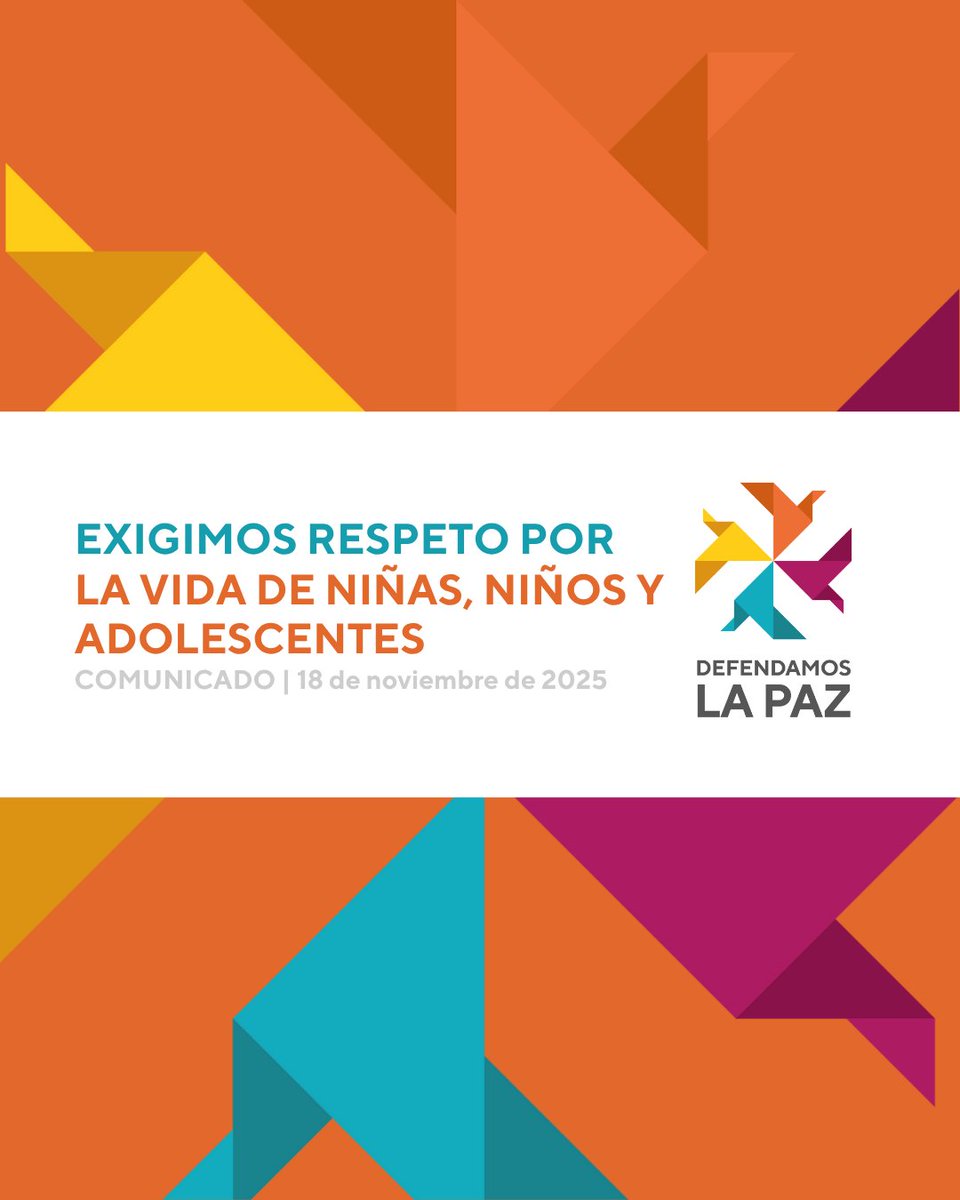 EXIGIMOS RESPETO POR LA VIDA DE NIÑAS, NIÑOS Y ADOLESCENTES

COMUNICADO | 18 de noviembre de 2025

DEFENDAMOS LA PAZ